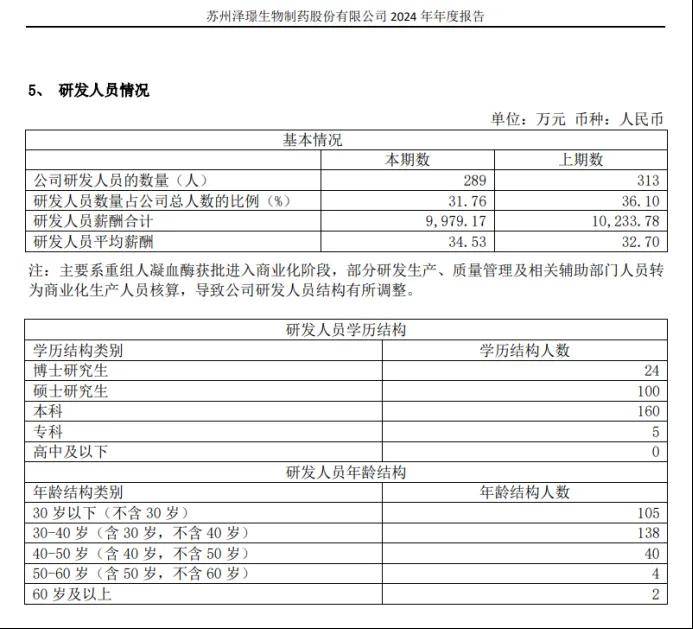 苏州泽璟生物制药股份有限公司 2024 年年度报告

5、 研发人员情况

单位：万元 币种：人民币

| 基本情况 | | |
|---|---|---|
| | 本期数 | 上期数 |
| 公司研发人员的数量（人） | 289 | 313 |
| 研发人员数量占公司总人数的比例（%） | 31.76 | 36.10 |
| 研发人员薪酬合计 | 9,979.17 | 10,233.78 |
| 研发人员平均薪酬 | 34.53 | 32.70 |

注：主要系重组人凝血酶获批进入商业化阶段，部分研发生产、质量管理及相关辅助部门人员转为商业化生产人员核算，导致公司研发人员结构有所调整。

| 研发人员学历结构 | |
|---|---|
| 学历结构类别 | 学历结构人数 |
| 博士研究生 | 24 |
| 硕士研究生 | 100 |
| 本科 | 160 |
| 专科 | 5 |
| 高中及以下 | 0 |
| 研发人员年龄结构 | |
| 年龄结构类别 | 年龄结构人数 |
| 30 岁以下（不含 30 岁） | 105 |
| 30-40 岁（含 30 岁，不含 40 岁） | 138 |
| 40-50 岁（含 40 岁，不含 50 岁） | 40 |
| 50-60 岁（含 50 岁，不含 60 岁） | 4 |
| 60 岁及以上 | 2 |